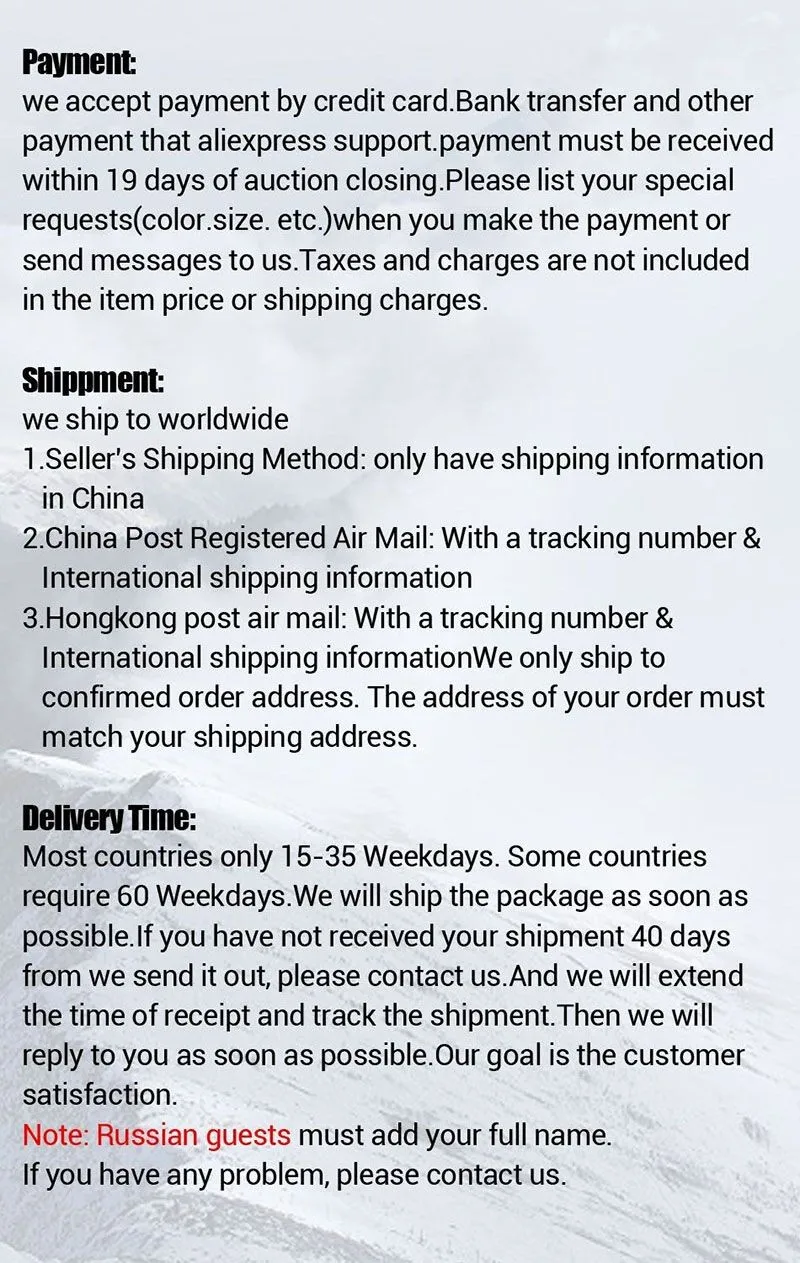 Payment:
we accept payment by credit card.Bank transfer and other payment that aliexpress support.payment must be received within 19 days of auction closing.Please list your special requests(color.size. etc.)when you make the payment or send messages to us.Taxes and charges are not included in the item price or shipping charges.

Shippment:
we ship to worldwide
1.Seller's Shipping Method: only have shipping information in China
2.China Post Registered Air Mail: With a tracking number & International shipping information
3.Hongkong post air mail: With a tracking number & International shipping informationWe only ship to confirmed order address. The address of your order must match your shipping address.

Delivery Time:
Most countries only 15-35 Weekdays. Some countries require 60 Weekdays.We will ship the package as soon as possible.If you have not received your shipment 40 days from we send it out, please contact us.And we will extend the time of receipt and track the shipment.Then we will reply to you as soon as possible.Our goal is the customer satisfaction.
Note: Russian guests must add your full name.
If you have any problem, please contact us.